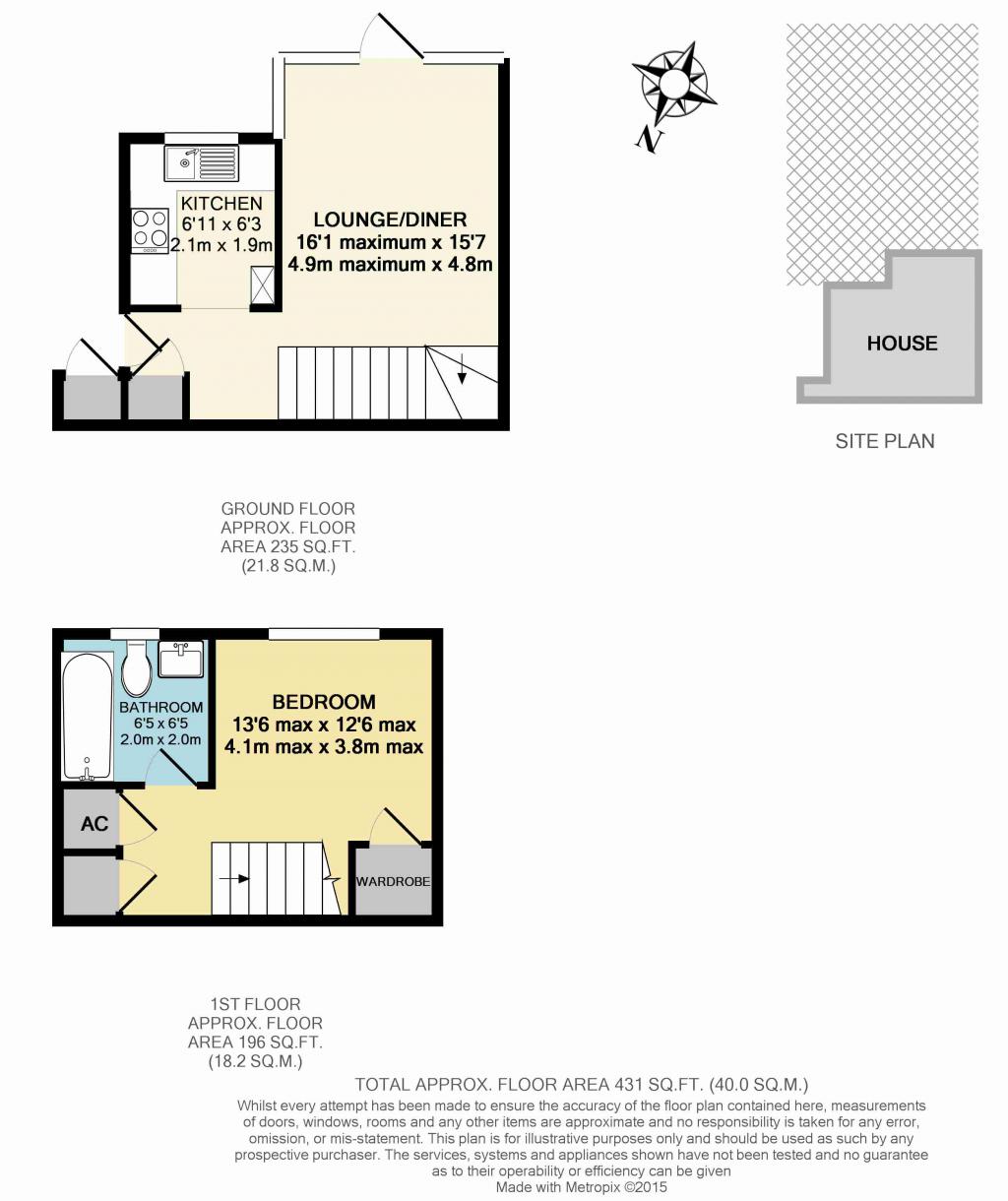 KITCHEN
6'11 x 6'3
2.1m x 1.9m

LOUNGE/DINER
16'1 maximum x 15'7
4.9m maximum x 4.8m

N

HOUSE

SITE PLAN

GROUND FLOOR
APPROX. FLOOR
AREA 235 SQ.FT.
(21.8 SQ.M.)

BATHROOM
6'5 x 6'5
2.0m x 2.0m

BEDROOM
13'6 max x 12'6 max
4.1m max x 3.8m max

AC

WARDROBE

1ST FLOOR
APPROX. FLOOR
AREA 196 SQ.FT.
(18.2 SQ.M.)

TOTAL APPROX. FLOOR AREA 431 SQ.FT. (40.0 SQ.M.)
Whilst every attempt has been made to ensure the accuracy of the floor plan contained here, measurements of doors, windows, rooms and any other items are approximate and no responsibility is taken for any error, omission, or mis-statement. This plan is for illustrative purposes only and should be used as such by any prospective purchaser. The services, systems and appliances shown have not been tested and no guarantee as to their operability or efficiency can be given
Made with Metropix ©2015